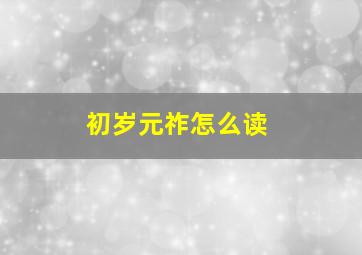 初岁元祚怎么读